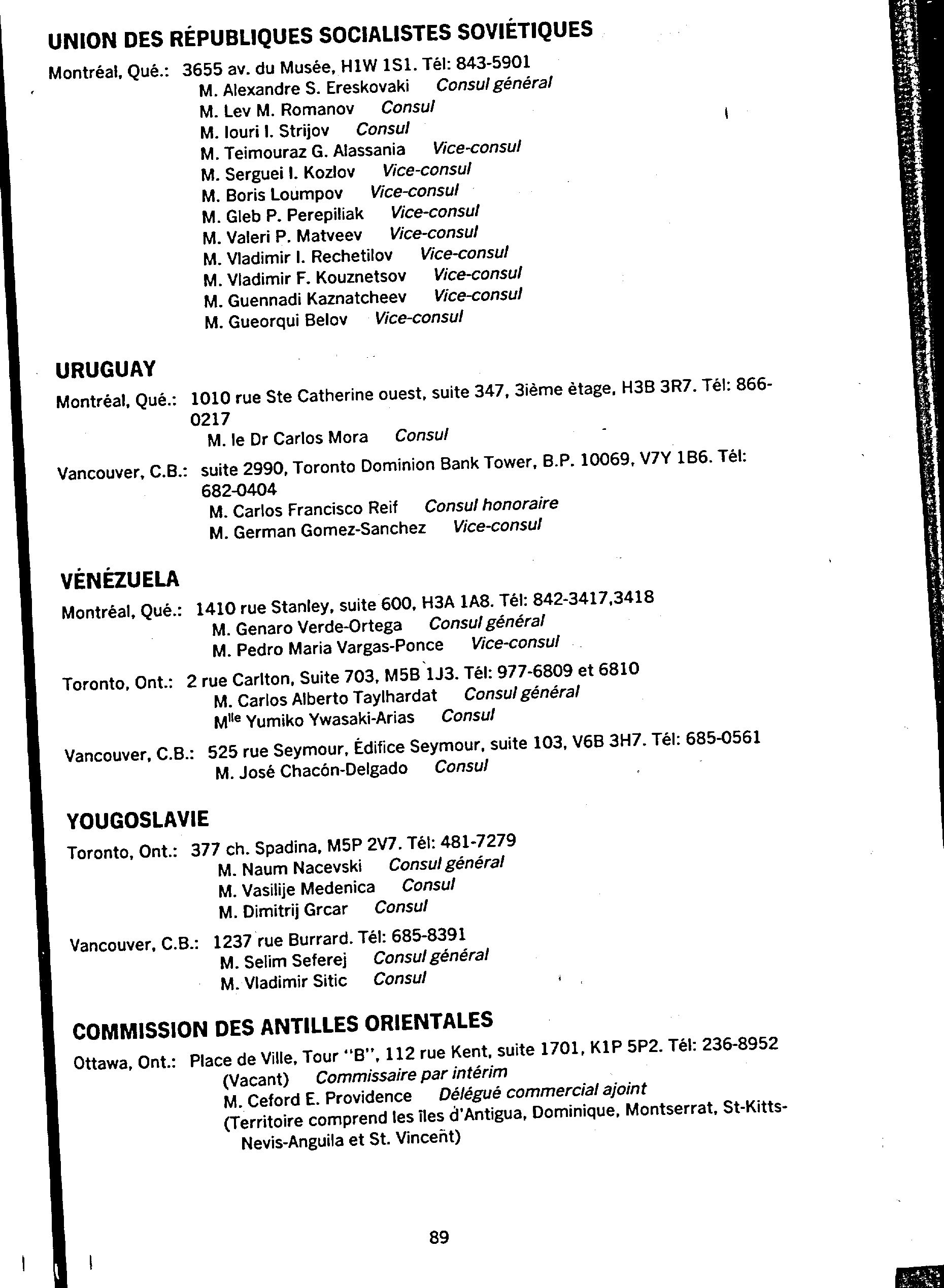 UNION DES RÉPUBLIQUES SOCIALISTES SOVIÉTIQUES

Montréal, Qué.: 3655 av. du Musée, H1W 1S1. Tél: 843-5901
M. Alexandre S. Ereskovaki Consul général
M. Lev M. Romanov Consul
M. Iouri I. Strijov Consul
M. Teimouraz G. Alassania Vice-consul
M. Serguei I. Kozlov Vice-consul
M. Boris Loumpov Vice-consul
M. Gleb P. Perepiliak Vice-consul
M. Valeri P. Matveev Vice-consul
M. Vladimir I. Rechetilov Vice-consul
M. Vladimir F. Kouznetsov Vice-consul
M. Guennadi Kaznatcheev Vice-consul
M. Gueorqui Belov Vice-consul

URUGUAY

Montréal, Qué.: 1010 rue Ste Catherine ouest, suite 347, 3ième ètage, H3B 3R7. Tél: 866-0217
M. le Dr Carlos Mora Consul

Vancouver, C.B.: suite 2990, Toronto Dominion Bank Tower, B.P. 10069, V7Y 1B6. Tél: 682-0404
M. Carlos Francisco Reif Consul honoraire
M. German Gomez-Sanchez Vice-consul

VÉNÉZUELA

Montréal, Qué.: 1410 rue Stanley, suite 600, H3A 1A8. Tél: 842-3417,3418
M. Genaro Verde-Ortega Consul général
M. Pedro Maria Vargas-Ponce Vice-consul

Toronto, Ont.: 2 rue Carlton, Suite 703, M5B 1J3. Tél: 977-6809 et 6810
M. Carlos Alberto Taylhardat Consul général
M$^{lle}$ Yumiko Ywasaki-Arias Consul

Vancouver, C.B.: 525 rue Seymour, Édifice Seymour, suite 103, V6B 3H7. Tél: 685-0561
M. José Chacón-Delgado Consul

YOUGOSLAVIE

Toronto, Ont.: 377 ch. Spadina, M5P 2V7. Tél: 481-7279
M. Naum Nacevski Consul général
M. Vasilije Medenica Consul
M. Dimitrij Grcar Consul

Vancouver, C.B.: 1237 rue Burrard. Tél: 685-8391
M. Selim Seferej Consul général
M. Vladimir Sitic Consul

COMMISSION DES ANTILLES ORIENTALES

Ottawa, Ont.: Place de Ville, Tour "B", 112 rue Kent, suite 1701, K1P 5P2. Tél: 236-8952
(Vacant) Commissaire par intérim
M. Ceford E. Providence Délégué commercial ajoint
(Territoire comprend les îles d'Antigua, Dominique, Montserrat, St-Kitts-Nevis-Anguila et St. Vincent)

89